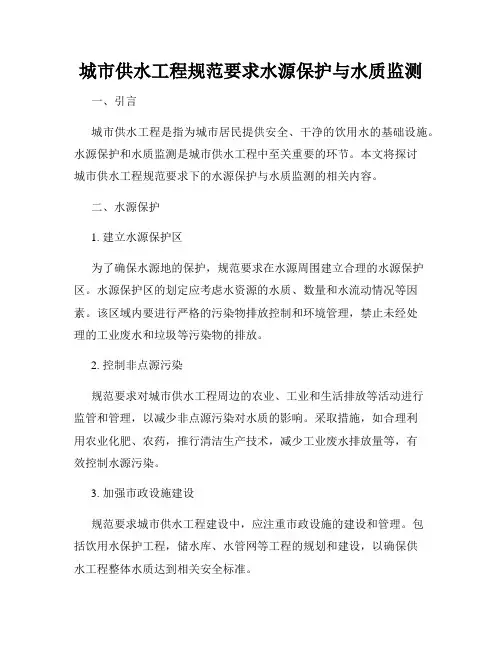 城市供水工程规范要求水源保护与水质监测

一、引言

城市供水工程是指为城市居民提供安全、干净的饮用水的基础设施。水源保护和水质监测是城市供水工程中至关重要的环节。本文将探讨城市供水工程规范要求下的水源保护与水质监测的相关内容。

二、水源保护

1. 建立水源保护区

为了确保水源地的保护，规范要求在水源周围建立合理的水源保护区。水源保护区的划定应考虑水资源的水质、数量和水流动情况等因素。该区域内要进行严格的污染物排放控制和环境管理，禁止未经处理的工业废水和垃圾等污染物的排放。

2. 控制非点源污染

规范要求对城市供水工程周边的农业、工业和生活排放等活动进行监管和管理，以减少非点源污染对水质的影响。采取措施，如合理利用农业化肥、农药，推行清洁生产技术，减少工业废水排放量等，有效控制水源污染。

3. 加强市政设施建设

规范要求城市供水工程建设中，应注重市政设施的建设和管理。包括饮用水保护工程，储水库、水管网等工程的规划和建设，以确保供水工程整体水质达到相关安全标准。